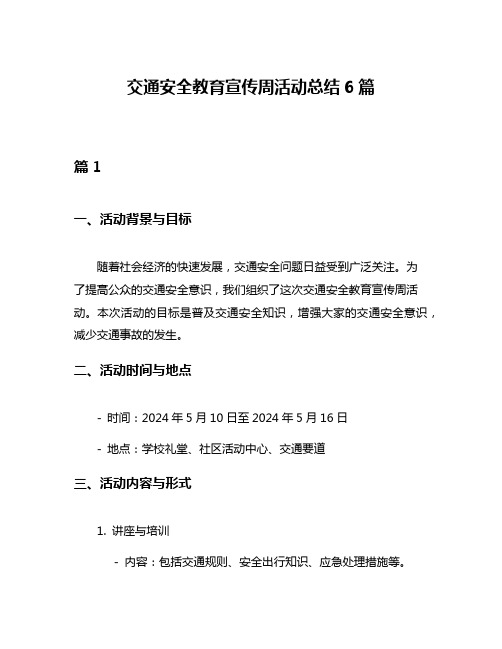 交通安全教育宣传周活动总结 6 篇

篇 1

一、活动背景与目标

随着社会经济的快速发展，交通安全问题日益受到广泛关注。为了提高公众的交通安全意识，我们组织了这次交通安全教育宣传周活动。本次活动的目标是普及交通安全知识，增强大家的交通安全意识，减少交通事故的发生。

二、活动时间与地点

- 时间：2024 年 5 月 10 日至 2024 年 5 月 16 日

- 地点：学校礼堂、社区活动中心、交通要道

三、活动内容与形式

1. 讲座与培训

- 内容：包括交通规则、安全出行知识、应急处理措施等。